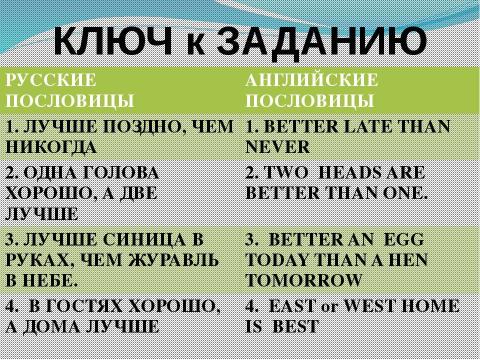 КЛЮЧ к ЗАДАНИЮ

| РУССКИЕ ПОСЛОВИЦЫ | АНГЛИЙСКИЕ ПОСЛОВИЦЫ |
|---|---|
| 1. ЛУЧШЕ ПОЗДНО, ЧЕМ НИКОГДА | 1. BETTER LATE THAN NEVER |
| 2. ОДНА ГОЛОВА ХОРОШО, А ДВЕ ЛУЧШЕ | 2. TWO HEADS ARE BETTER THAN ONE. |
| 3. ЛУЧШЕ СИНИЦА В РУКАХ, ЧЕМ ЖУРАВЛЬ В НЕБЕ. | 3. BETTER AN EGG TODAY THAN A HEN TOMORROW |
| 4. В ГОСТЯХ ХОРОШО, А ДОМА ЛУЧШЕ | 4. EAST or WEST HOME IS BEST |